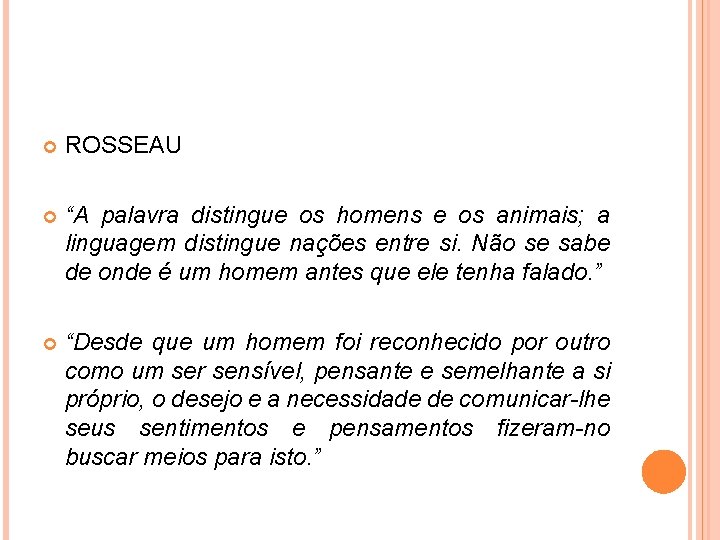 ROSSEAU

“A palavra distingue os homens e os animais; a linguagem distingue nações entre si. Não se sabe de onde é um homem antes que ele tenha falado.”

“Desde que um homem foi reconhecido por outro como um ser sensível, pensante e semelhante a si próprio, o desejo e a necessidade de comunicar-lhe seus sentimentos e pensamentos fizeram-no buscar meios para isto.”